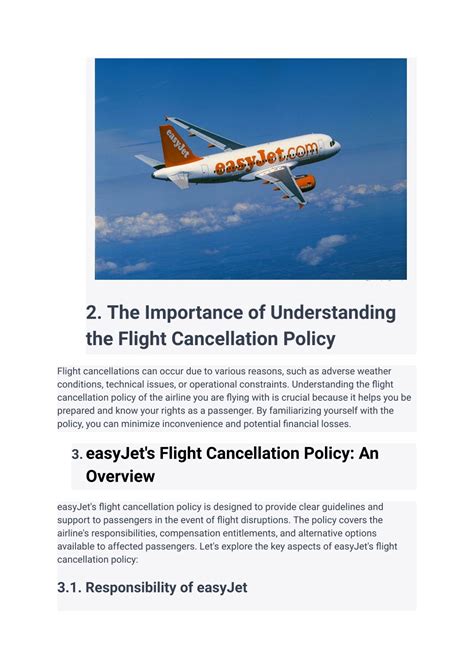 easyJet

easyJet.com

2. The Importance of Understanding the Flight Cancellation Policy

Flight cancellations can occur due to various reasons, such as adverse weather conditions, technical issues, or operational constraints. Understanding the flight cancellation policy of the airline you are flying with is crucial because it helps you be prepared and know your rights as a passenger. By familiarizing yourself with the policy, you can minimize inconvenience and potential financial losses.

3. easyJet's Flight Cancellation Policy: An Overview

easyJet's flight cancellation policy is designed to provide clear guidelines and support to passengers in the event of flight disruptions. The policy covers the airline's responsibilities, compensation entitlements, and alternative options available to affected passengers. Let's explore the key aspects of easyJet's flight cancellation policy:

3.1. Responsibility of easyJet